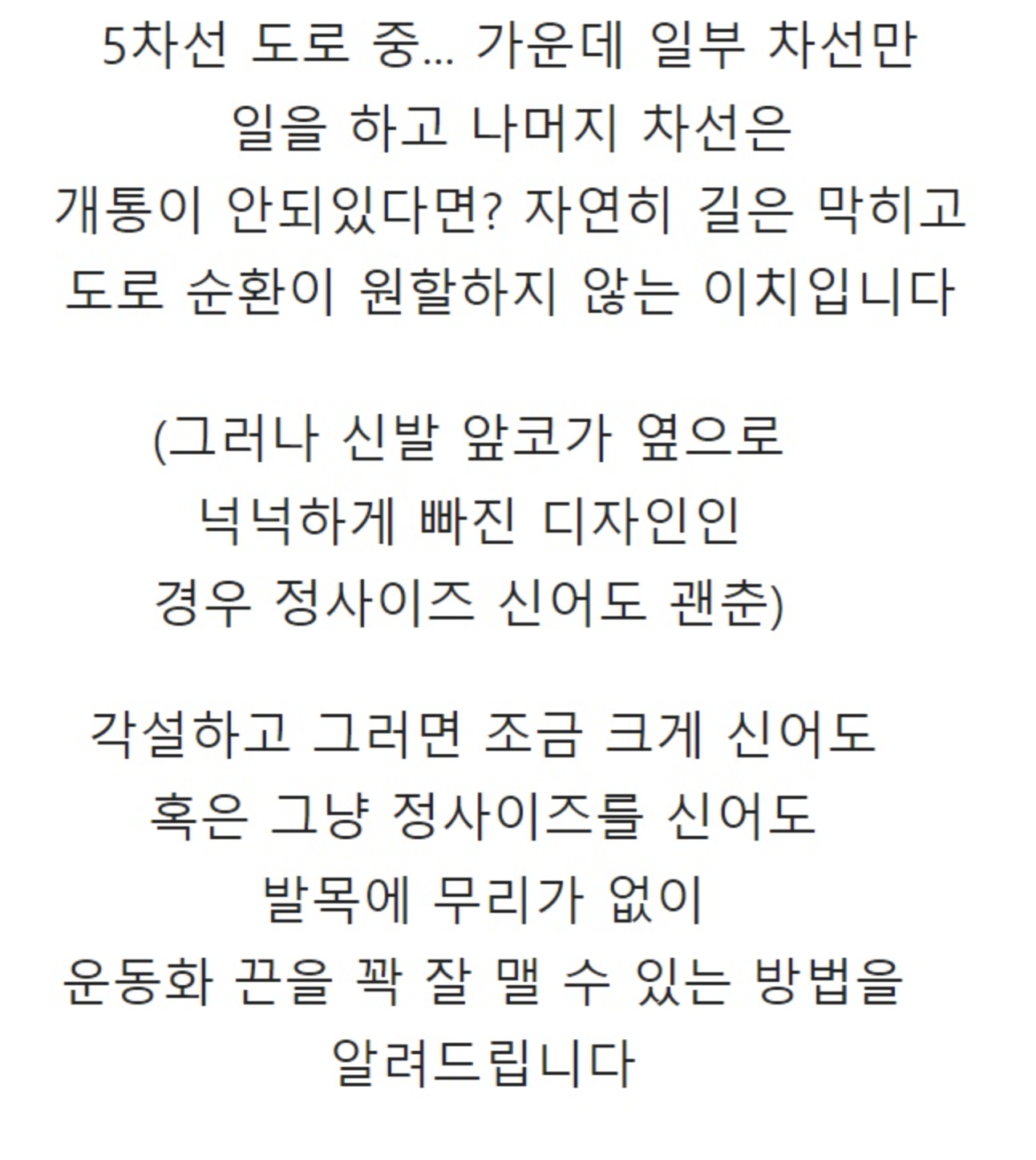 5차선 도로 중... 가운데 일부 차선만 일을 하고 나머지 차선은 개통이 안되있다면? 자연히 길은 막히고 도로 순환이 원할하지 않는 이치입니다

(그러나 신발 앞코가 옆으로 넉넉하게 빠진 디자인인 경우 정사이즈 신어도 괜춘)

각설하고 그러면 조금 크게 신어도 혹은 그냥 정사이즈를 신어도 발목에 무리가 없이 운동화 끈을 꽉 잘 맬 수 있는 방법을 알려드립니다